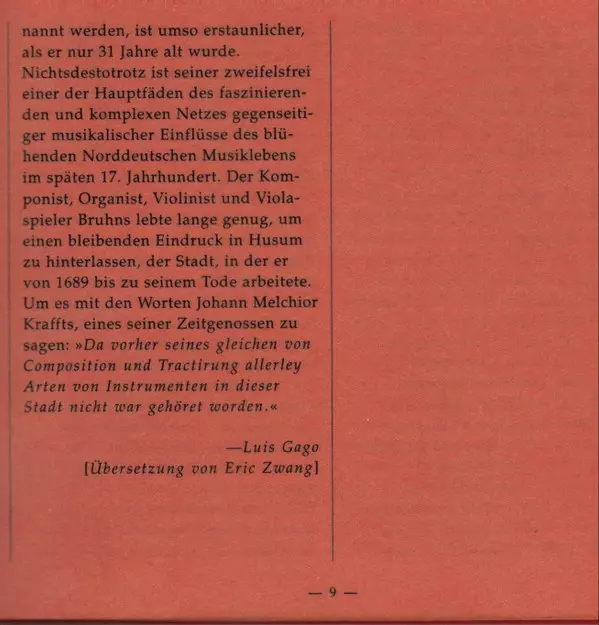 nannt werden, ist umso erstaunlicher, als er nur 31 Jahre alt wurde. Nichtsdestotrotz ist seiner zweifelsfrei einer der Hauptfäden des faszinierenden und komplexen Netzes gegenseitiger musikalischer Einflüsse des blühenden Norddeutschen Musiklebens im späten 17. Jahrhundert. Der Komponist, Organist, Violinist und Violaspieler Bruhns lebte lange genug, um einen bleibenden Eindruck in Husum zu hinterlassen, der Stadt, in der er von 1689 bis zu seinem Tode arbeitete. Um es mit den Worten Johann Melchior Kraffts, eines seiner Zeitgenossen zu sagen: »Da vorher seines gleichen von Composition und Tractirung allerley Arten von Instrumenten in dieser Stadt nicht war gehöret worden.«

—Luis Gago
[Übersetzung von Eric Zwang]

— 9 —